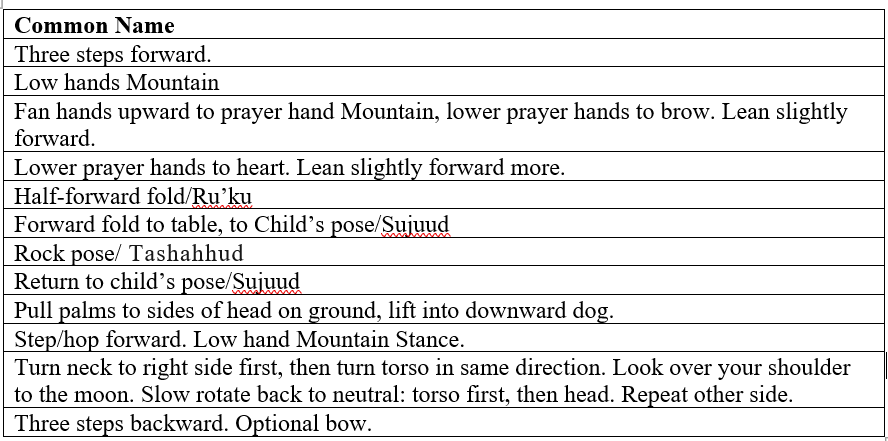 | Common Name |
|---|
| Three steps forward. |
| Low hands Mountain |
| Fan hands upward to prayer hand Mountain, lower prayer hands to brow. Lean slightly forward. |
| Lower prayer hands to heart. Lean slightly forward more. |
| Half-forward fold/Ru'ku |
| Forward fold to table, to Child's pose/Sujuud |
| Rock pose/ Tashahhud |
| Return to child's pose/Sujuud |
| Pull palms to sides of head on ground, lift into downward dog. |
| Step/hop forward. Low hand Mountain Stance. |
| Turn neck to right side first, then turn torso in same direction. Look over your shoulder to the moon. Slow rotate back to neutral: torso first, then head. Repeat other side. |
| Three steps backward. Optional bow. |